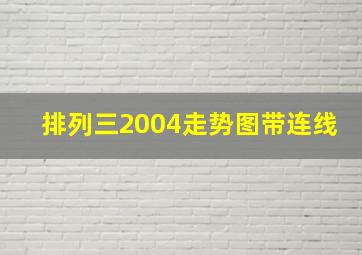 排列三2004走势图带连线